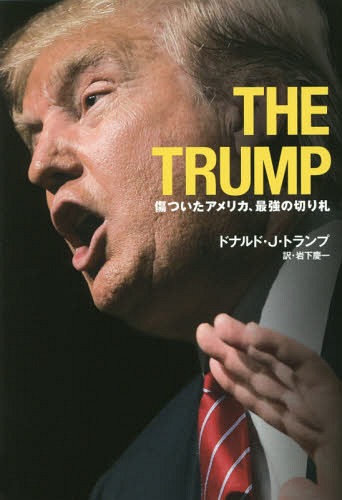 THE TRUMP

傷ついたアメリカ、最強の切り札

ドナルド・J・トランプ

訳・岩下慶一